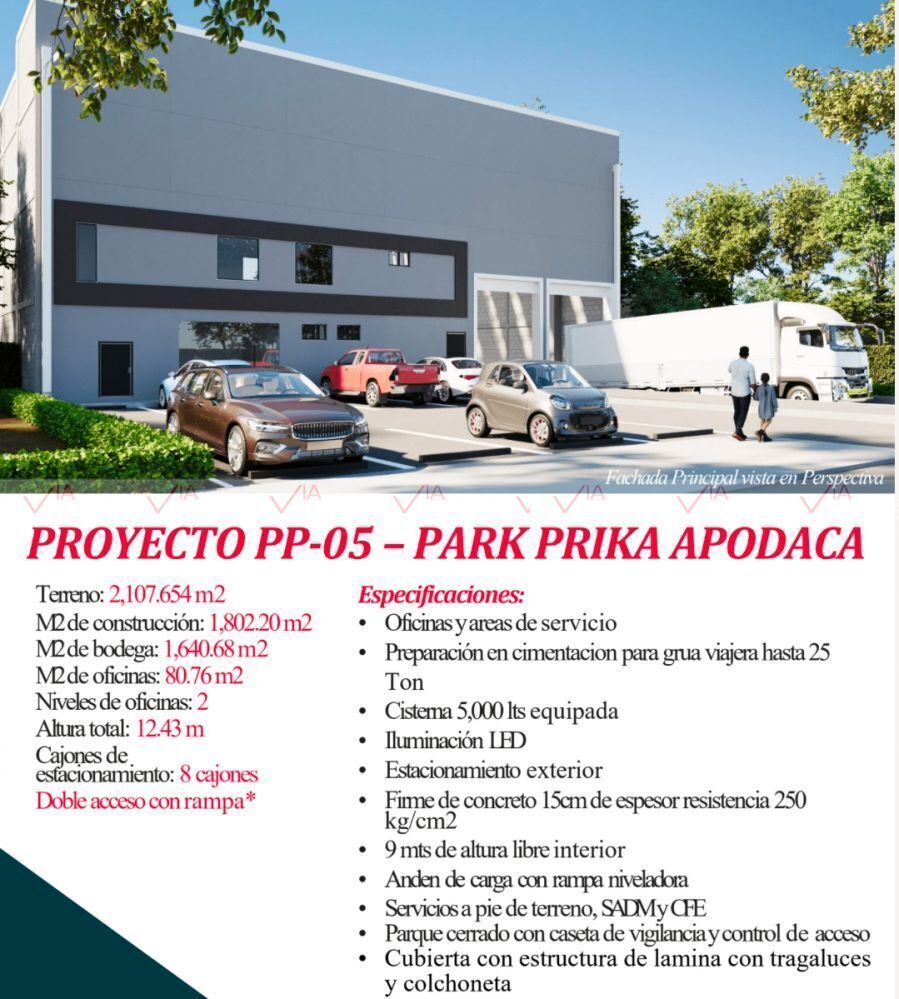 Fachada Principal vista en Perspectiva

VIA VIA VIA VIA VIA VIA VIA

PROYECTO PP-05 – PARK PRIKA APODACA

Terreno: 2,107.654 m2
M2 de construcción: 1,802.20 m2
M2 de bodega: 1,640.68 m2
M2 de oficinas: 80.76 m2
Niveles de oficinas: 2
Altura total: 12.43 m
Cajones de estacionamiento: 8 cajones
Doble acceso con rampa*

Especificaciones:
• Oficinas y areas de servicio
• Preparación en cimentacion para grua viajera hasta 25 Ton
• Cisterna 5,000 lts equipada
• Iluminación LED
• Estacionamiento exterior
• Firme de concreto 15cm de espesor resistencia 250 kg/cm2
• 9 mts de altura libre interior
• Anden de carga con rampa niveladora
• Servicios a pie de terreno, SADM y CFE
• Parque cerrado con caseta de vigilancia y control de acceso
• Cubierta con estructura de lamina con tragaluces y colchoneta